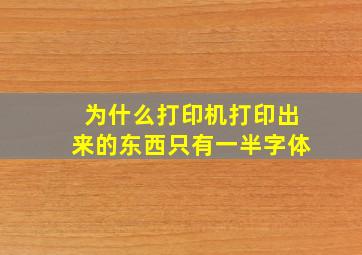 为什么打印机打印出来的东西只有一半字体